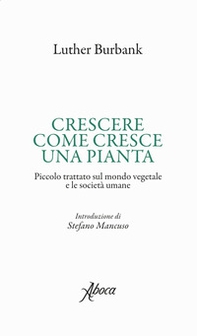 Luther Burbank

CRESCERE COME CRESCE UNA PIANTA

Piccolo trattato sul mondo vegetale e le società umane

Introduzione di
Stefano Mancuso

Aboca